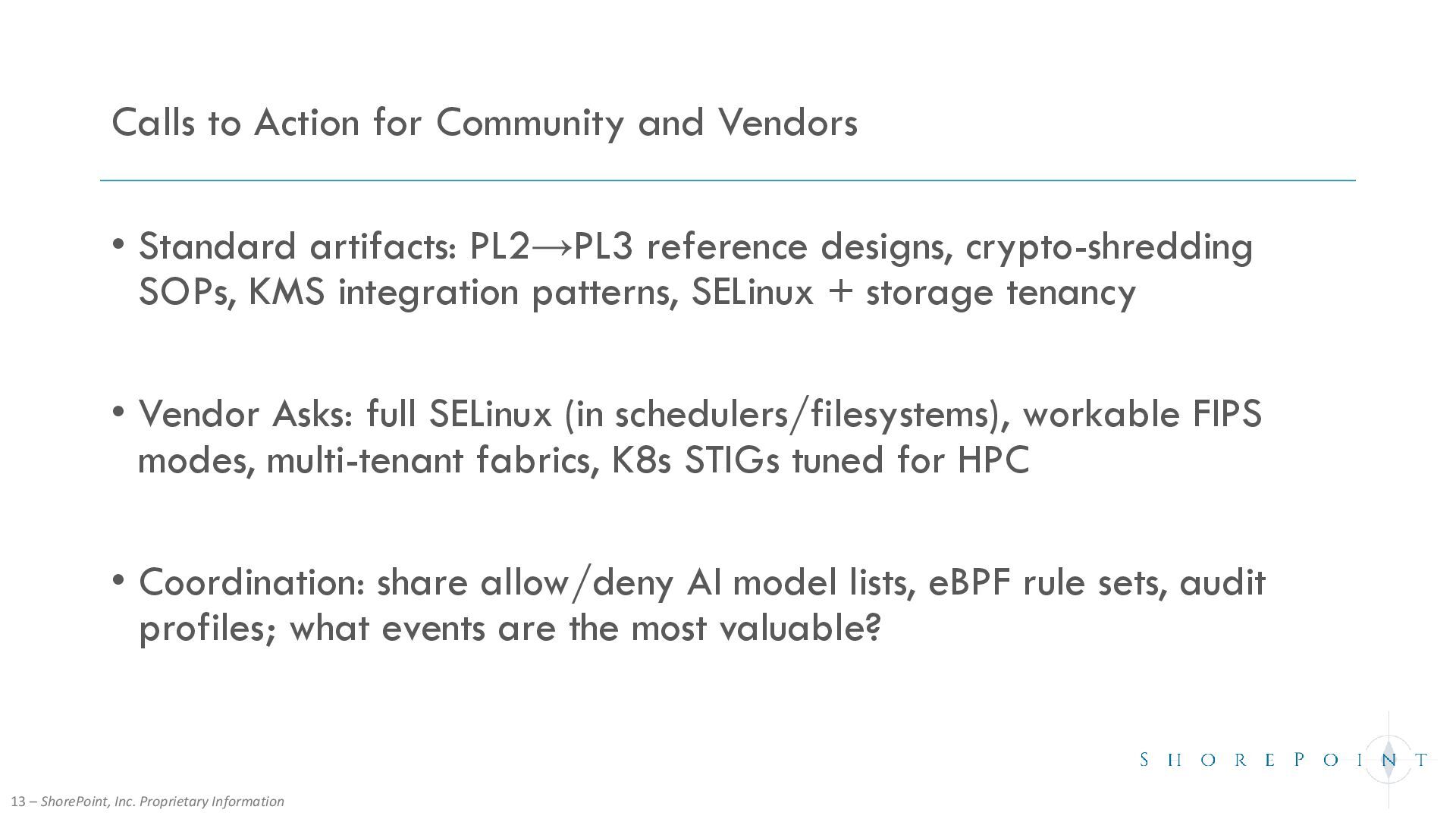 Calls to Action for Community and Vendors

• Standard artifacts: PL2→PL3 reference designs, crypto-shredding SOPs, KMS integration patterns, SELinux + storage tenancy

• Vendor Asks: full SELinux (in schedulers/filesystems), workable FIPS modes, multi-tenant fabrics, K8s STIGs tuned for HPC

• Coordination: share allow/deny AI model lists, eBPF rule sets, audit profiles; what events are the most valuable?

SHOREPOINT

13 – ShorePoint, Inc. Proprietary Information